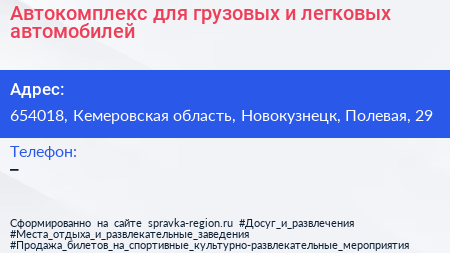 Автокомплекс для грузовых и легковых автомобилей

Адрес:
654018, Кемеровская область, Новокузнецк, Полевая, 29

Телефон:
–

Сформированно на сайте spravka-region.ru #Досуг_и_развлечения #Места_отдыха_и_развлекательные_заведения #Продажа_билетов_на_спортивные_культурно-развлекательные_мероприятия